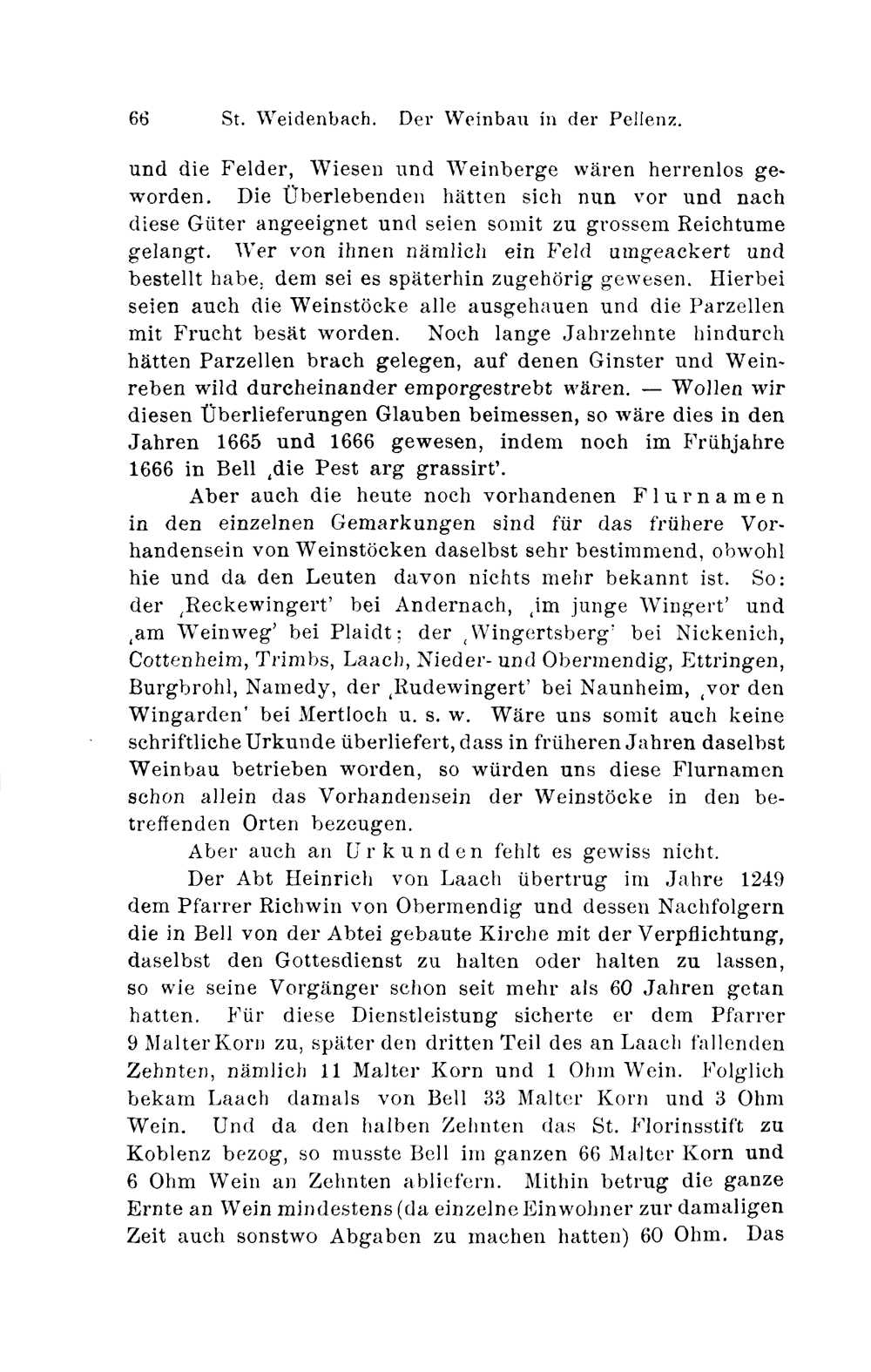 66 St. Weidenbach. Der Weinbau in der Pellenz.

und die Felder, Wiesen und Weinberge wären herrenlos geworden. Die Überlebenden hätten sich nun vor und nach diese Güter angeeignet und seien somit zu grossem Reichtume gelangt. Wer von ihnen nämlich ein Feld umgeackert und bestellt habe, dem sei es späterhin zugehörig gewesen. Hierbei seien auch die Weinstöcke alle ausgehauen und die Parzellen mit Frucht besät worden. Noch lange Jahrzehnte hindurch hätten Parzellen brach gelegen, auf denen Ginster und Weinreben wild durcheinander emporgestrebt wären. — Wollen wir diesen Überlieferungen Glauben beimessen, so wäre dies in den Jahren 1665 und 1666 gewesen, indem noch im Frühjahre 1666 in Bell ‚die Pest arg grassirt'.

Aber auch die heute noch vorhandenen Flurnamen in den einzelnen Gemarkungen sind für das frühere Vorhandensein von Weinstöcken daselbst sehr bestimmend, obwohl hie und da den Leuten davon nichts mehr bekannt ist. So: der ‚Reckewingert' bei Andernach, ‚im junge Wingert' und ‚am Weinweg' bei Plaidt; der ‚Wingertsberg' bei Nickenich, Cottenheim, Trimbs, Laach, Nieder- und Obermendig, Ettringen, Burgbrohl, Namedy, der ‚Rudewingert' bei Naunheim, ‚vor den Wingarden' bei Mertloch u. s. w. Wäre uns somit auch keine schriftliche Urkunde überliefert, dass in früheren Jahren daselbst Weinbau betrieben worden, so würden uns diese Flurnamen schon allein das Vorhandensein der Weinstöcke in den betreffenden Orten bezeugen.

Aber auch an Urkunden fehlt es gewiss nicht.

Der Abt Heinrich von Laach übertrug im Jahre 1249 dem Pfarrer Richwin von Obermendig und dessen Nachfolgern die in Bell von der Abtei gebaute Kirche mit der Verpflichtung, daselbst den Gottesdienst zu halten oder halten zu lassen, so wie seine Vorgänger schon seit mehr als 60 Jahren getan hatten. Für diese Dienstleistung sicherte er dem Pfarrer 9 Malter Korn zu, später den dritten Teil des an Laach fallenden Zehnten, nämlich 11 Malter Korn und 1 Ohm Wein. Folglich bekam Laach damals von Bell 33 Malter Korn und 3 Ohm Wein. Und da den halben Zehnten das St. Florinsstift zu Koblenz bezog, so musste Bell im ganzen 66 Malter Korn und 6 Ohm Wein an Zehnten abliefern. Mithin betrug die ganze Ernte an Wein mindestens (da einzelne Einwohner zur damaligen Zeit auch sonstwo Abgaben zu machen hatten) 60 Ohm. Das